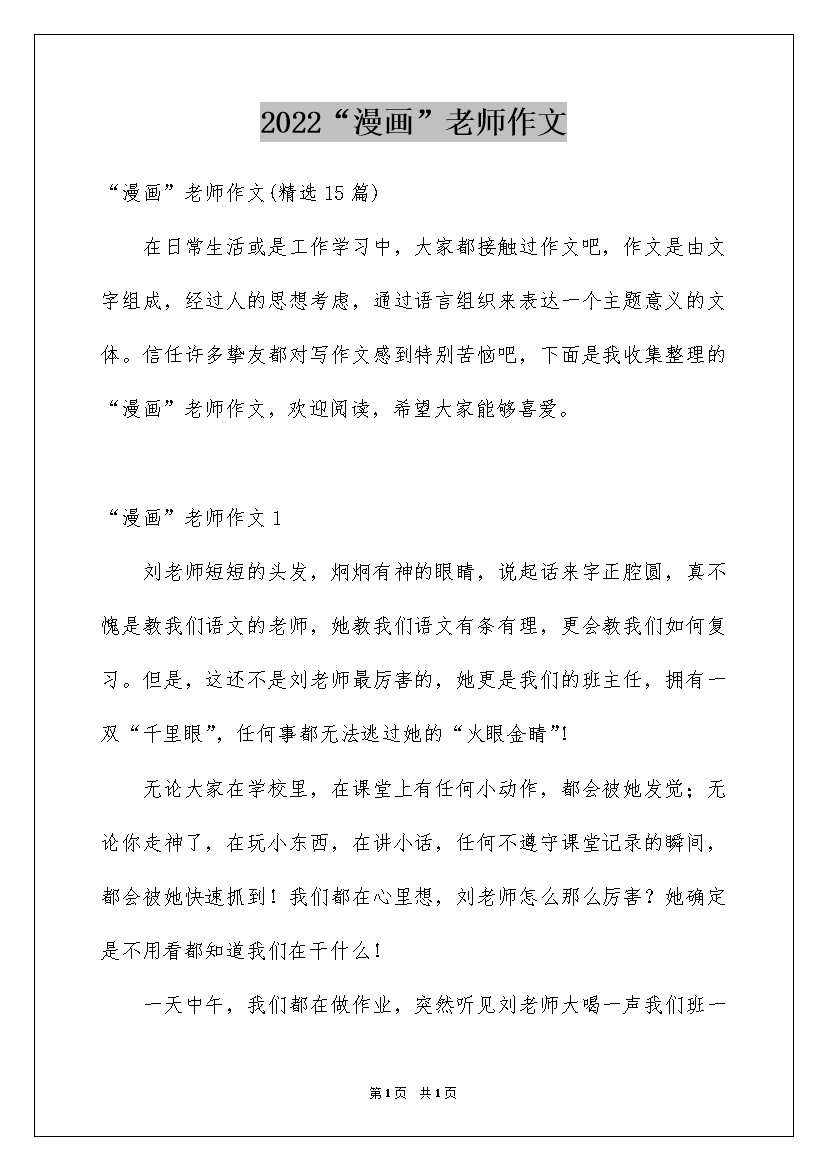 2022“漫画”老师作文

“漫画”老师作文(精选15篇)

在日常生活或是工作学习中，大家都接触过作文吧，作文是由文字组成，经过人的思想考虑，通过语言组织来表达一个主题意义的文体。信任许多挚友都对写作文感到特别苦恼吧，下面是我收集整理的“漫画”老师作文，欢迎阅读，希望大家能够喜爱。

“漫画”老师作文1

刘老师短短的头发，炯炯有神的眼睛，说起话来字正腔圆，真不愧是教我们语文的老师，她教我们语文有条有理，更会教我们如何复习。但是，这还不是刘老师最厉害的，她更是我们的班主任，拥有一双“千里眼”，任何事都无法逃过她的“火眼金睛”!

无论大家在学校里，在课堂上有任何小动作，都会被她发觉；无论你走神了，在玩小东西，在讲小话，任何不遵守课堂记录的瞬间，都会被她快速抓到！我们都在心里想，刘老师怎么那么厉害？她确定是不用看都知道我们在干什么！

一天中午，我们都在做作业，突然听见刘老师大喝一声我们班一

第1页 共1页